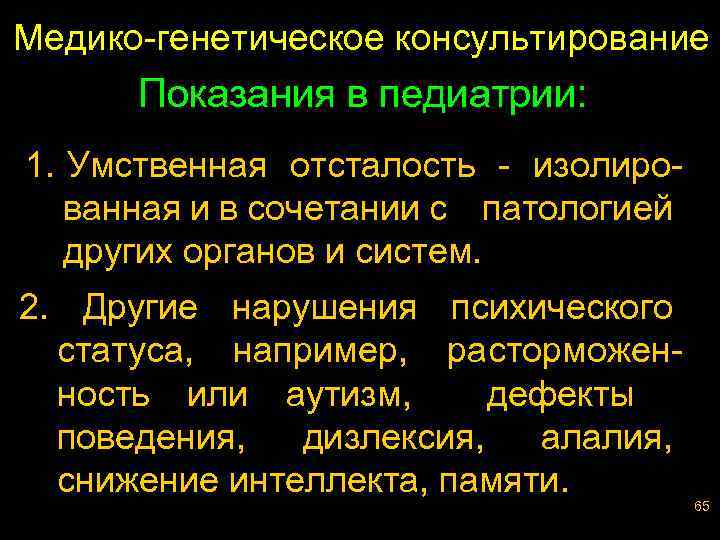 Медико-генетическое консультирование

Показания в педиатрии:

1. Умственная отсталость - изолированная и в сочетании с патологией других органов и систем.

2. Другие нарушения психического статуса, например, расторможенность или аутизм, дефекты поведения, дизлексия, алалия, снижение интеллекта, памяти.

65